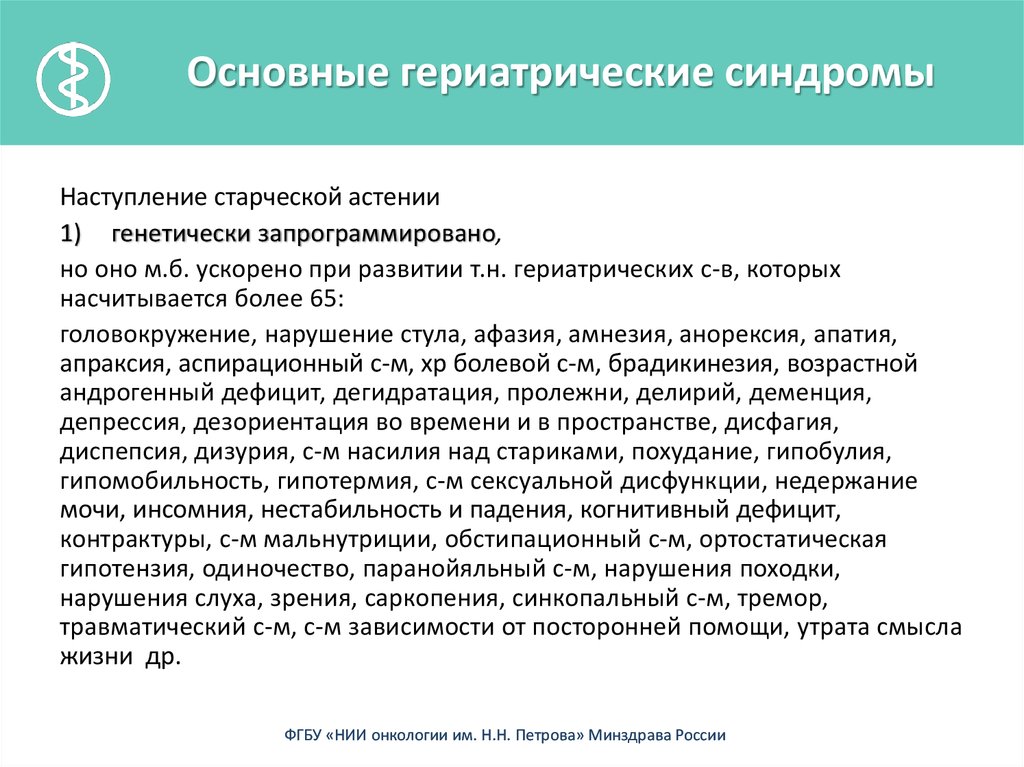 Основные гериатрические синдромы

Наступление старческой астении

1) генетически запрограммировано,

но оно м.б. ускорено при развитии т.н. гериатрических с-в, которых насчитывается более 65:

головокружение, нарушение стула, афазия, амнезия, анорексия, апатия, апраксия, аспирационный с-м, хр болевой с-м, брадикинезия, возрастной андрогенный дефицит, дегидратация, пролежни, делирий, деменция, депрессия, дезориентация во времени и в пространстве, дисфагия, диспепсия, дизурия, с-м насилия над стариками, похудание, гипобулия, гипомобильность, гипотермия, с-м сексуальной дисфункции, недержание мочи, инсомния, нестабильность и падения, когнитивный дефицит, контрактуры, с-м мальнутриции, обстипационный с-м, ортостатическая гипотензия, одиночество, паранойяльный с-м, нарушения походки, нарушения слуха, зрения, саркопения, синкопальный с-м, тремор, травматический с-м, с-м зависимости от посторонней помощи, утрата смысла жизни др.

ФГБУ «НИИ онкологии им. Н.Н. Петрова» Минздрава России